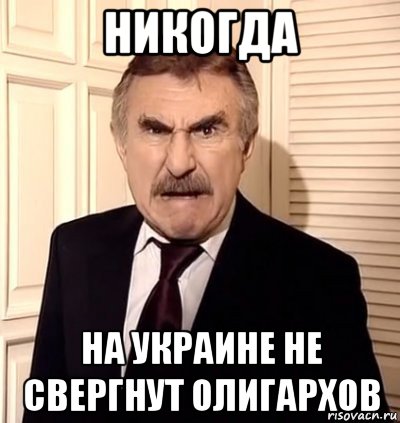 НИКОГДА

НА УКРАИНЕ НЕ СВЕРГНУТ ОЛИГАРХОВ

risovacn.ru